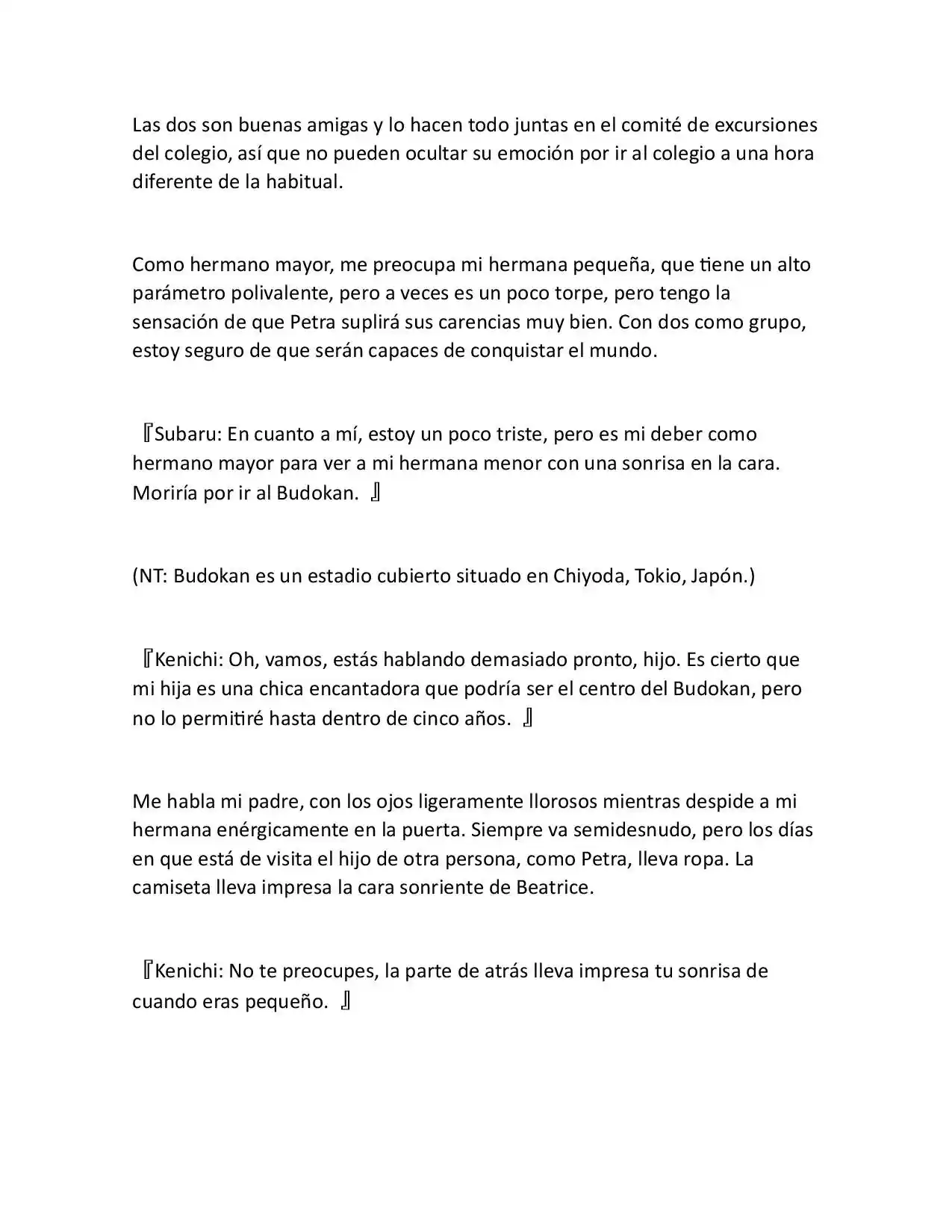 Las dos son buenas amigas y lo hacen todo juntas en el comité de excursiones del colegio, así que no pueden ocultar su emoción por ir al colegio a una hora diferente de la habitual.

Como hermano mayor, me preocupa mi hermana pequeña, que tiene un alto parámetro polivalente, pero a veces es un poco torpe, pero tengo la sensación de que Petra suplirá sus carencias muy bien. Con dos como grupo, estoy seguro de que serán capaces de conquistar el mundo.

『Subaru: En cuanto a mí, estoy un poco triste, pero es mi deber como hermano mayor para ver a mi hermana menor con una sonrisa en la cara. Moriría por ir al Budokan. 』

(NT: Budokan es un estadio cubierto situado en Chiyoda, Tokio, Japón.)

『Kenichi: Oh, vamos, estás hablando demasiado pronto, hijo. Es cierto que mi hija es una chica encantadora que podría ser el centro del Budokan, pero no lo permitiré hasta dentro de cinco años. 』

Me habla mi padre, con los ojos ligeramente llorosos mientras despide a mi hermana enérgicamente en la puerta. Siempre va semidesnudo, pero los días en que está de visita el hijo de otra persona, como Petra, lleva ropa. La camiseta lleva impresa la cara sonriente de Beatrice.

『Kenichi: No te preocupes, la parte de atrás lleva impresa tu sonrisa de cuando eras pequeño. 』